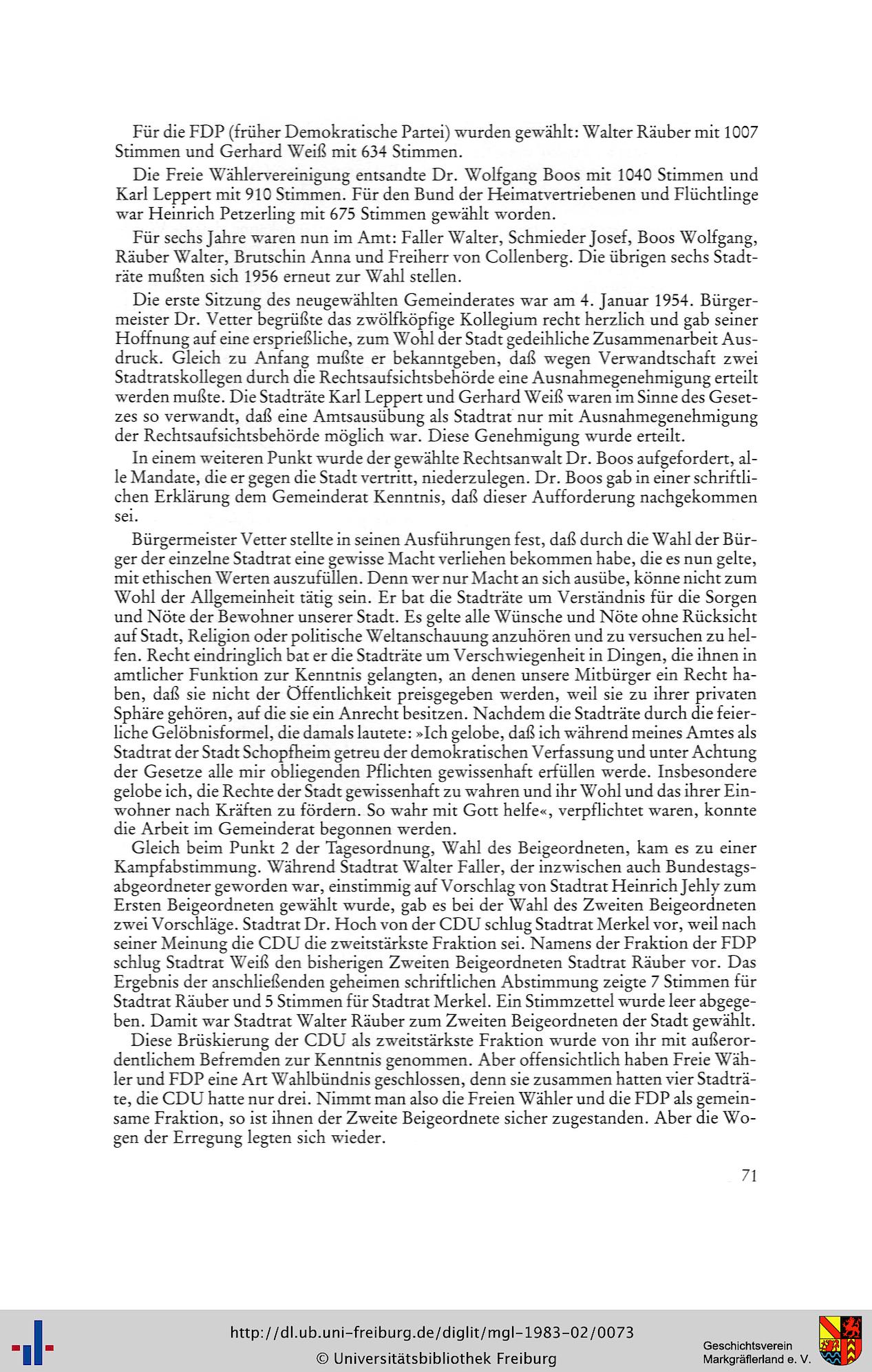 Für die FDP (früher Demokratische Partei) wurden gewählt: Walter Räuber mit 1007 Stimmen und Gerhard Weiß mit 634 Stimmen.

Die Freie Wählervereinigung entsandte Dr. Wolfgang Boos mit 1040 Stimmen und Karl Leppert mit 910 Stimmen. Für den Bund der Heimatvertriebenen und Flüchtlinge war Heinrich Petzerling mit 675 Stimmen gewählt worden.

Für sechs Jahre waren nun im Amt: Faller Walter, Schmieder Josef, Boos Wolfgang, Räuber Walter, Brutschin Anna und Freiherr von Collenberg. Die übrigen sechs Stadträte mußten sich 1956 erneut zur Wahl stellen.

Die erste Sitzung des neugewählten Gemeinderates war am 4. Januar 1954. Bürgermeister Dr. Vetter begrüßte das zwölfköpfige Kollegium recht herzlich und gab seiner Hoffnung auf eine ersprießliche, zum Wohl der Stadt gedeihliche Zusammenarbeit Ausdruck. Gleich zu Anfang mußte er bekanntgeben, daß wegen Verwandtschaft zwei Stadtratskollegen durch die Rechtsaufsichtsbehörde eine Ausnahmegenehmigung erteilt werden mußte. Die Stadträte Karl Leppert und Gerhard Weiß waren im Sinne des Gesetzes so verwandt, daß eine Amtsausübung als Stadtrat nur mit Ausnahmegenehmigung der Rechtsaufsichtsbehörde möglich war. Diese Genehmigung wurde erteilt.

In einem weiteren Punkt wurde der gewählte Rechtsanwalt Dr. Boos aufgefordert, alle Mandate, die er gegen die Stadt vertritt, niederzulegen. Dr. Boos gab in einer schriftlichen Erklärung dem Gemeinderat Kenntnis, daß dieser Aufforderung nachgekommen sei.

Bürgermeister Vetter stellte in seinen Ausführungen fest, daß durch die Wahl der Bürger der einzelne Stadtrat eine gewisse Macht verliehen bekommen habe, die es nun gelte, mit ethischen Werten auszufüllen. Denn wer nur Macht an sich ausübe, könne nicht zum Wohl der Allgemeinheit tätig sein. Er bat die Stadträte um Verständnis für die Sorgen und Nöte der Bewohner unserer Stadt. Es gelte alle Wünsche und Nöte ohne Rücksicht auf Stadt, Religion oder politische Weltanschauung anzuhören und zu versuchen zu helfen. Recht eindringlich bat er die Stadträte um Verschwiegenheit in Dingen, die ihnen in amtlicher Funktion zur Kenntnis gelangten, an denen unsere Mitbürger ein Recht haben, daß sie nicht der Öffentlichkeit preisgegeben werden, weil sie zu ihrer privaten Sphäre gehören, auf die sie ein Anrecht besitzen. Nachdem die Stadträte durch die feierliche Gelöbnisformel, die damals lautete: »Ich gelobe, daß ich während meines Amtes als Stadtrat der Stadt Schopfheim getreu der demokratischen Verfassung und unter Achtung der Gesetze alle mir obliegenden Pflichten gewissenhaft erfüllen werde. Insbesondere gelobe ich, die Rechte der Stadt gewissenhaft zu wahren und ihr Wohl und das ihrer Einwohner nach Kräften zu fördern. So wahr mit Gott helfe«, verpflichtet waren, konnte die Arbeit im Gemeinderat begonnen werden.

Gleich beim Punkt 2 der Tagesordnung, Wahl des Beigeordneten, kam es zu einer Kampfabstimmung. Während Stadtrat Walter Faller, der inzwischen auch Bundestagsabgeordneter geworden war, einstimmig auf Vorschlag von Stadtrat Heinrich Jehly zum Ersten Beigeordneten gewählt wurde, gab es bei der Wahl des Zweiten Beigeordneten zwei Vorschläge. Stadtrat Dr. Hoch von der CDU schlug Stadtrat Merkel vor, weil nach seiner Meinung die CDU die zweitstärkste Fraktion sei. Namens der Fraktion der FDP schlug Stadtrat Weiß den bisherigen Zweiten Beigeordneten Stadtrat Räuber vor. Das Ergebnis der anschließenden geheimen schriftlichen Abstimmung zeigte 7 Stimmen für Stadtrat Räuber und 5 Stimmen für Stadtrat Merkel. Ein Stimmzettel wurde leer abgegeben. Damit war Stadtrat Walter Räuber zum Zweiten Beigeordneten der Stadt gewählt.

Diese Brüskierung der CDU als zweitstärkste Fraktion wurde von ihr mit außerordentlichem Befremden zur Kenntnis genommen. Aber offensichtlich haben Freie Wähler und FDP eine Art Wahlbündnis geschlossen, denn sie zusammen hatten vier Stadträte, die CDU hatte nur drei. Nimmt man also die Freien Wähler und die FDP als gemeinsame Fraktion, so ist ihnen der Zweite Beigeordnete sicher zugestanden. Aber die Wogen der Erregung legten sich wieder.

71

http://dl.ub.uni-freiburg.de/diglit/mgl-1983-02/0073
© Universitätsbibliothek Freiburg

Geschichtsverein Markgräflerland e. V.